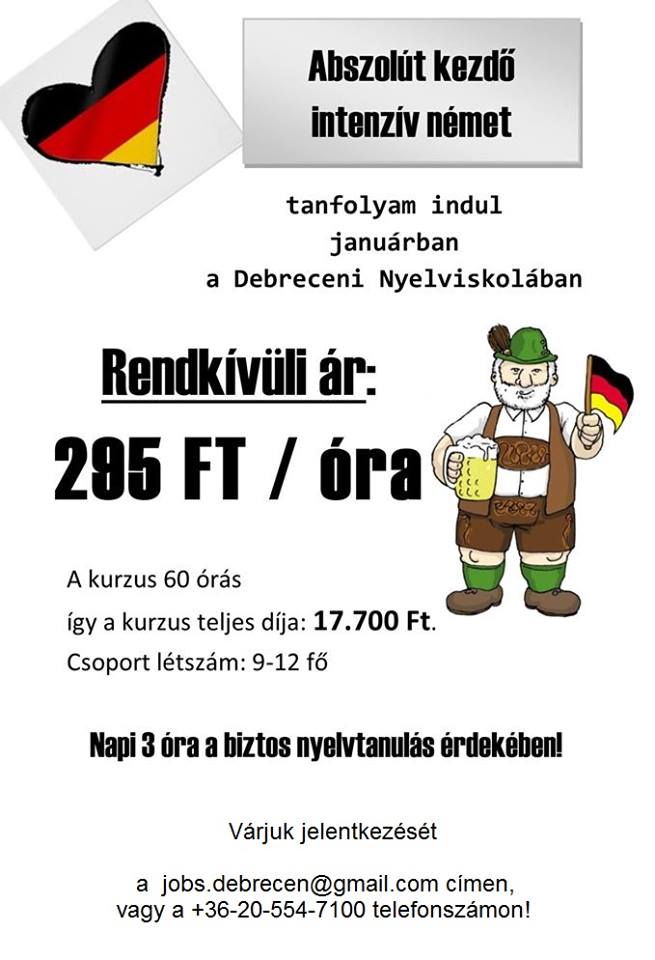 Abszolút kezdő
intenzív német

tanfolyam indul
januárban
a Debreceni Nyelviskolában

Rendkívüli ár:

295 FT / óra

A kurzus 60 órás
így a kurzus teljes díja: 17.700 Ft.
Csoport létszám: 9-12 fő

Napi 3 óra a biztos nyelvtanulás érdekében!

Várjuk jelentkezését

a jobs.debrecen@gmail.com címen,
vagy a +36-20-554-7100 telefonszámon!